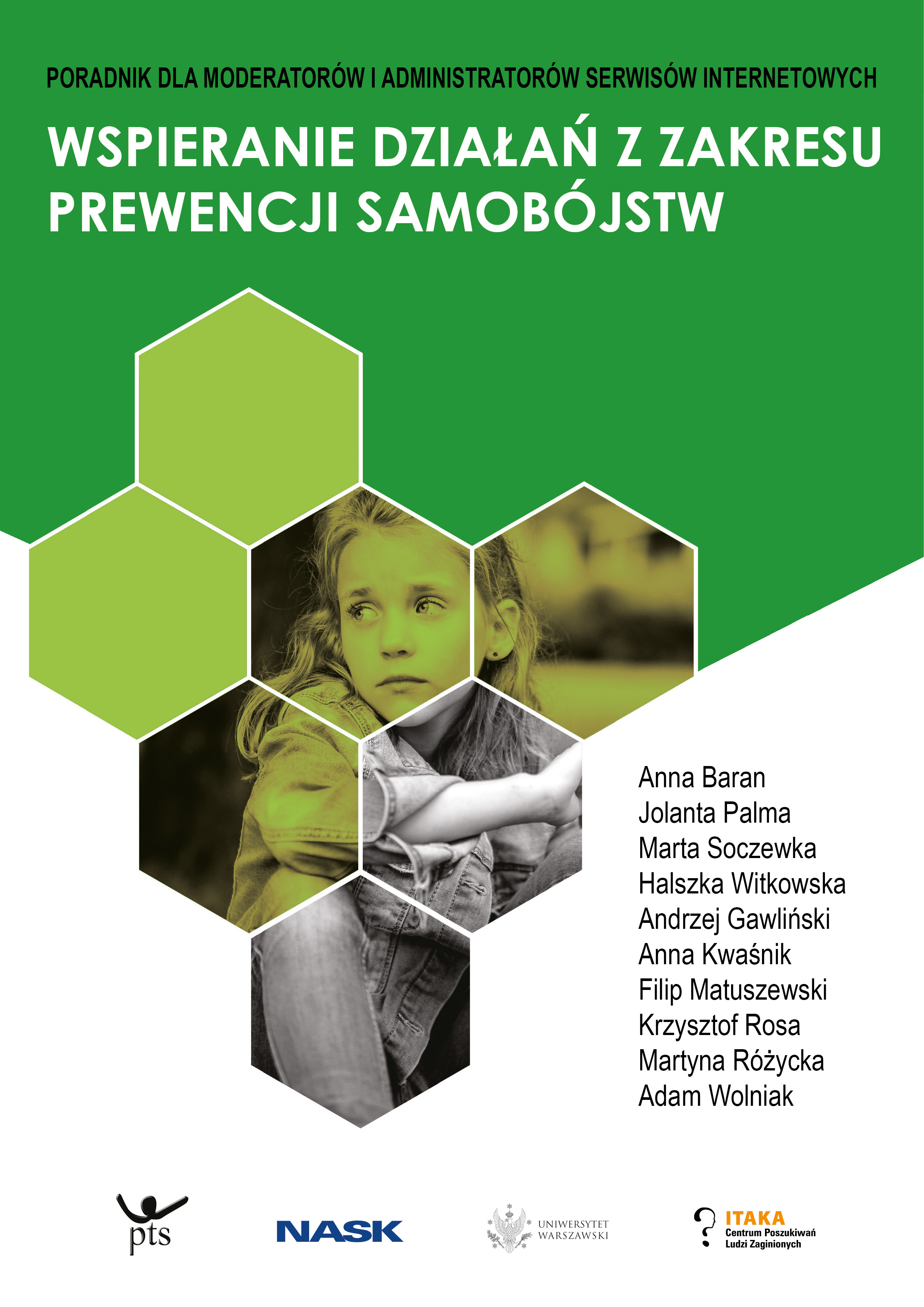 PORADNIK DLA MODERATORÓW I ADMINISTRATORÓW SERWISÓW INTERNETOWYCH

WSPIERANIE DZIAŁAŃ Z ZAKRESU PREWENCJI SAMOBÓJSTW

Anna Baran
Jolanta Palma
Marta Soczewka
Halszka Witkowska
Andrzej Gawliński
Anna Kwaśnik
Filip Matuszewski
Krzysztof Rosa
Martyna Różycka
Adam Wolniak

pts

NASK

UNIWERSYTET
WARSZAWSKI

ITAKA
Centrum Poszukiwań
Ludzi Zaginionych